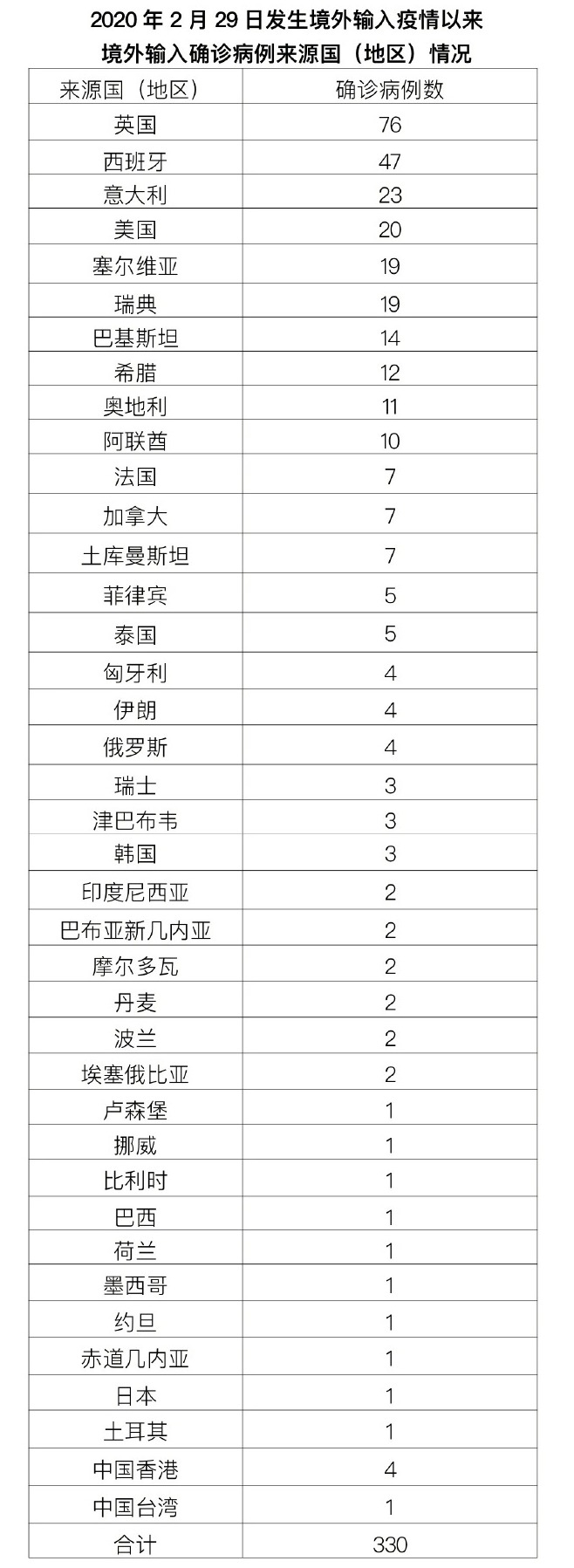 2020 年 2 月 29 日发生境外输入疫情以来
境外输入确诊病例来源国（地区）情况

| 来源国（地区） | 确诊病例数 |
|---|---|
| 英国 | 76 |
| 西班牙 | 47 |
| 意大利 | 23 |
| 美国 | 20 |
| 塞尔维亚 | 19 |
| 瑞典 | 19 |
| 巴基斯坦 | 14 |
| 希腊 | 12 |
| 奥地利 | 11 |
| 阿联酋 | 10 |
| 法国 | 7 |
| 加拿大 | 7 |
| 土库曼斯坦 | 7 |
| 菲律宾 | 5 |
| 泰国 | 5 |
| 匈牙利 | 4 |
| 伊朗 | 4 |
| 俄罗斯 | 4 |
| 瑞士 | 3 |
| 津巴布韦 | 3 |
| 韩国 | 3 |
| 印度尼西亚 | 2 |
| 巴布亚新几内亚 | 2 |
| 摩尔多瓦 | 2 |
| 丹麦 | 2 |
| 波兰 | 2 |
| 埃塞俄比亚 | 2 |
| 卢森堡 | 1 |
| 挪威 | 1 |
| 比利时 | 1 |
| 巴西 | 1 |
| 荷兰 | 1 |
| 墨西哥 | 1 |
| 约旦 | 1 |
| 赤道几内亚 | 1 |
| 日本 | 1 |
| 土耳其 | 1 |
| 中国香港 | 4 |
| 中国台湾 | 1 |
| 合计 | 330 |